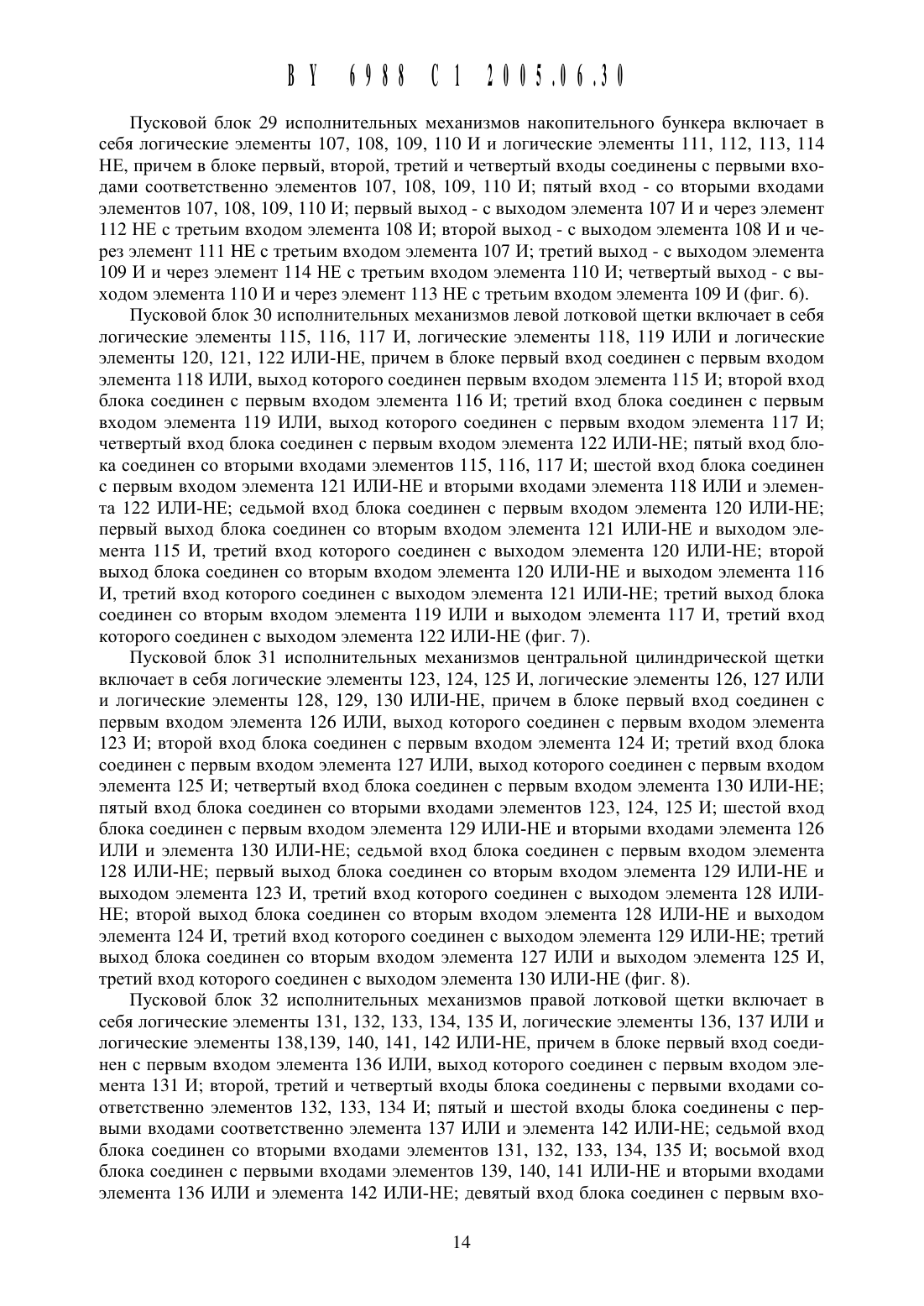 BY 6988 C1 2005.06.30

Пусковой блок 29 исполнительных механизмов накопительного бункера включает в себя логические элементы 107, 108, 109, 110 И и логические элементы 111, 112, 113, 114 НЕ, причем в блоке первый, второй, третий и четвертый входы соединены с первыми входами соответственно элементов 107, 108, 109, 110 И; пятый вход - со вторыми входами элементов 107, 108, 109, 110 И; первый выход - с выходом элемента 107 И и через элемент 112 НЕ с третьим входом элемента 108 И; второй выход - с выходом элемента 108 И и через элемент 111 НЕ с третьим входом элемента 107 И; третий выход - с выходом элемента 109 И и через элемент 114 НЕ с третьим входом элемента 110 И; четвертый выход - с выходом элемента 110 И и через элемент 113 НЕ с третьим входом элемента 109 И (фиг. 6).

Пусковой блок 30 исполнительных механизмов левой лотковой щетки включает в себя логические элементы 115, 116, 117 И, логические элементы 118, 119 ИЛИ и логические элементы 120, 121, 122 ИЛИ-НЕ, причем в блоке первый вход соединен с первым входом элемента 118 ИЛИ, выход которого соединен первым входом элемента 115 И; второй вход блока соединен с первым входом элемента 116 И; третий вход блока соединен с первым входом элемента 119 ИЛИ, выход которого соединен с первым входом элемента 117 И; четвертый вход блока соединен с первым входом элемента 122 ИЛИ-НЕ; пятый вход блока соединен со вторыми входами элементов 115, 116, 117 И; шестой вход блока соединен с первым входом элемента 121 ИЛИ-НЕ и вторыми входами элемента 118 ИЛИ и элемента 122 ИЛИ-НЕ; седьмой вход блока соединен с первым входом элемента 120 ИЛИ-НЕ; первый выход блока соединен со вторым входом элемента 121 ИЛИ-НЕ и выходом элемента 115 И, третий вход которого соединен с выходом элемента 120 ИЛИ-НЕ; второй выход блока соединен со вторым входом элемента 120 ИЛИ-НЕ и выходом элемента 116 И, третий вход которого соединен с выходом элемента 121 ИЛИ-НЕ; третий выход блока соединен со вторым входом элемента 119 ИЛИ и выходом элемента 117 И, третий вход которого соединен с выходом элемента 122 ИЛИ-НЕ (фиг. 7).

Пусковой блок 31 исполнительных механизмов центральной цилиндрической щетки включает в себя логические элементы 123, 124, 125 И, логические элементы 126, 127 ИЛИ и логические элементы 128, 129, 130 ИЛИ-НЕ, причем в блоке первый вход соединен с первым входом элемента 126 ИЛИ, выход которого соединен с первым входом элемента 123 И; второй вход блока соединен с первым входом элемента 124 И; третий вход блока соединен с первым входом элемента 127 ИЛИ, выход которого соединен с первым входом элемента 125 И; четвертый вход блока соединен с первым входом элемента 130 ИЛИ-НЕ; пятый вход блока соединен со вторыми входами элементов 123, 124, 125 И; шестой вход блока соединен с первым входом элемента 129 ИЛИ-НЕ и вторыми входами элемента 126 ИЛИ и элемента 130 ИЛИ-НЕ; седьмой вход блока соединен с первым входом элемента 128 ИЛИ-НЕ; первый выход блока соединен со вторым входом элемента 129 ИЛИ-НЕ и выходом элемента 123 И, третий вход которого соединен с выходом элемента 128 ИЛИ-НЕ; второй выход блока соединен со вторым входом элемента 128 ИЛИ-НЕ и выходом элемента 124 И, третий вход которого соединен с выходом элемента 129 ИЛИ-НЕ; третий выход блока соединен со вторым входом элемента 127 ИЛИ и выходом элемента 125 И, третий вход которого соединен с выходом элемента 130 ИЛИ-НЕ (фиг. 8).

Пусковой блок 32 исполнительных механизмов правой лотковой щетки включает в себя логические элементы 131, 132, 133, 134, 135 И, логические элементы 136, 137 ИЛИ и логические элементы 138,139, 140, 141, 142 ИЛИ-НЕ, причем в блоке первый вход соединен с первым входом элемента 136 ИЛИ, выход которого соединен с первым входом элемента 131 И; второй, третий и четвертый входы блока соединены с первыми входами соответственно элементов 132, 133, 134 И; пятый и шестой входы блока соединены с первыми входами соответственно элемента 137 ИЛИ и элемента 142 ИЛИ-НЕ; седьмой вход блока соединен со вторыми входами элементов 131, 132, 133, 134, 135 И; восьмой вход блока соединен с первыми входами элементов 139, 140, 141 ИЛИ-НЕ и вторыми входами элемента 136 ИЛИ и элемента 142 ИЛИ-НЕ; девятый вход блока соединен с первым вхо-

14